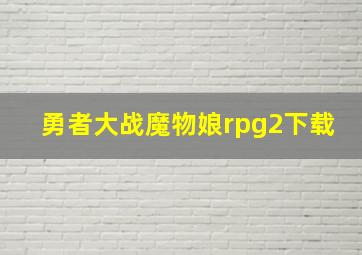 勇者大战魔物娘rpg2下载